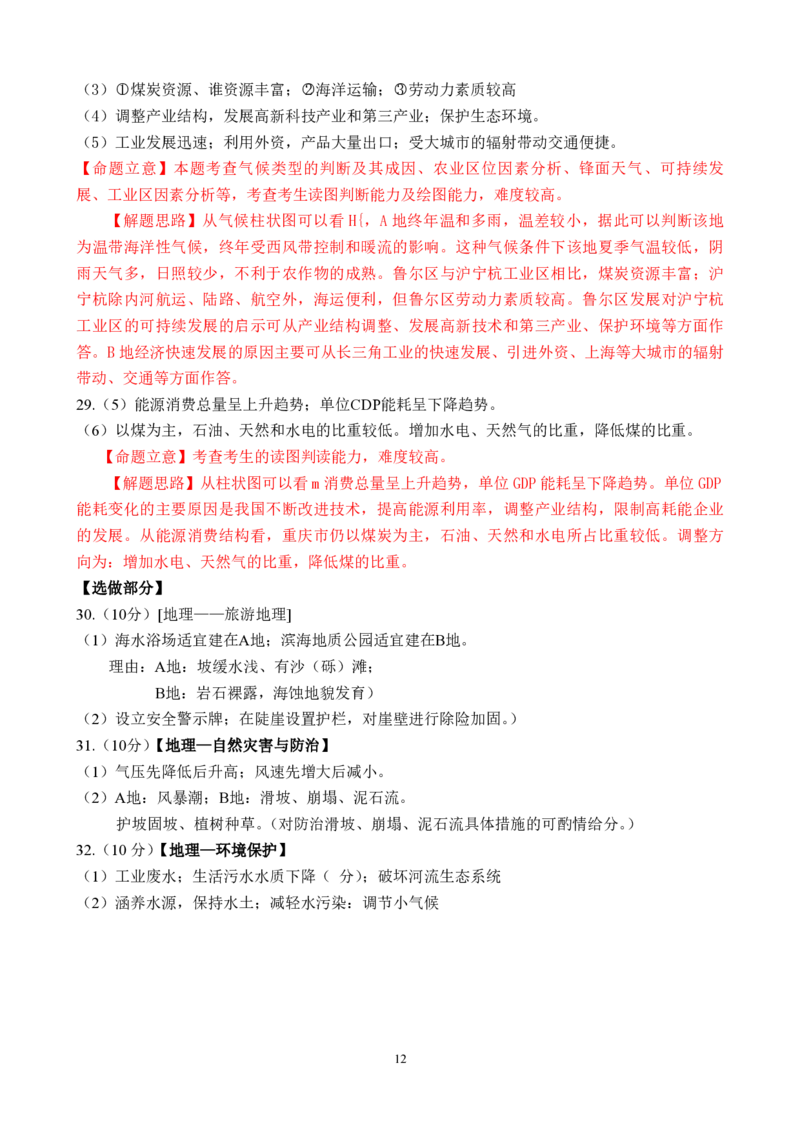 （3）①煤炭资源、谁资源丰富；②海洋运输；③劳动力素质较高
（4）调整产业结构，发展高新科技产业和第三产业；保护生态环境。
（5）工业发展迅速；利用外资，产品大量出口；受大城市的辐射带动交通便捷。
【命题立意】本题考查气候类型的判断及其成因、农业区位因素分析、锋面天气、可持续发展、工业区因素分析等，考查考生读图判断能力及绘图能力，难度较高。

【解题思路】从气候柱状图可以看 H{，A 地终年温和多雨，温差较小，据此可以判断该地为温带海洋性气候，终年受西风带控制和暖流的影响。这种气候条件下该地夏季气温较低，阴雨天气多，日照较少，不利于农作物的成熟。鲁尔区与沪宁杭工业区相比，煤炭资源丰富；沪宁杭除内河航运、陆路、航空外，海运便利，但鲁尔区劳动力素质较高。鲁尔区发展对沪宁杭工业区的可持续发展的启示可从产业结构调整、发展高新技术和第三产业、保护环境等方面作答。B 地经济快速发展的原因主要可从长三角工业的快速发展、引进外资、上海等大城市的辐射带动、交通等方面作答。
29.（5）能源消费总量呈上升趋势；单位CDP能耗呈下降趋势。
（6）以煤为主，石油、天然和水电的比重较低。增加水电、天然气的比重，降低煤的比重。

【命题立意】考查考生的读图判读能力，难度较高。

【解题思路】从柱状图可以看 m 消费总量呈上升趋势，单位 GDP 能耗呈下降趋势。单位 GDP 能耗变化的主要原因是我国不断改进技术，提高能源利用率，调整产业结构，限制高耗能企业的发展。从能源消费结构看，重庆市仍以煤炭为主，石油、天然和水电所占比重较低。调整方向为：增加水电、天然气的比重，降低煤的比重。
【选做部分】
30.（10分）[地理——旅游地理]
（1）海水浴场适宜建在A地；滨海地质公园适宜建在B地。
理由：A地：坡缓水浅、有沙（砾）滩；
B地：岩石裸露，海蚀地貌发育）
（2）设立安全警示牌；在陡崖设置护栏，对崖壁进行除险加固。）
31.（10分）【地理—自然灾害与防治】
（1）气压先降低后升高；风速先增大后减小。
（2）A地：风暴潮；B地：滑坡、崩塌、泥石流。
护坡固坡、植树种草。（对防治滑坡、崩塌、泥石流具体措施的可酌情给分。）
32.（10 分）【地理—环境保护】
（1）工业废水；生活污水水质下降（ 分）；破坏河流生态系统
（2）涵养水源，保持水土；减轻水污染；调节小气候

12